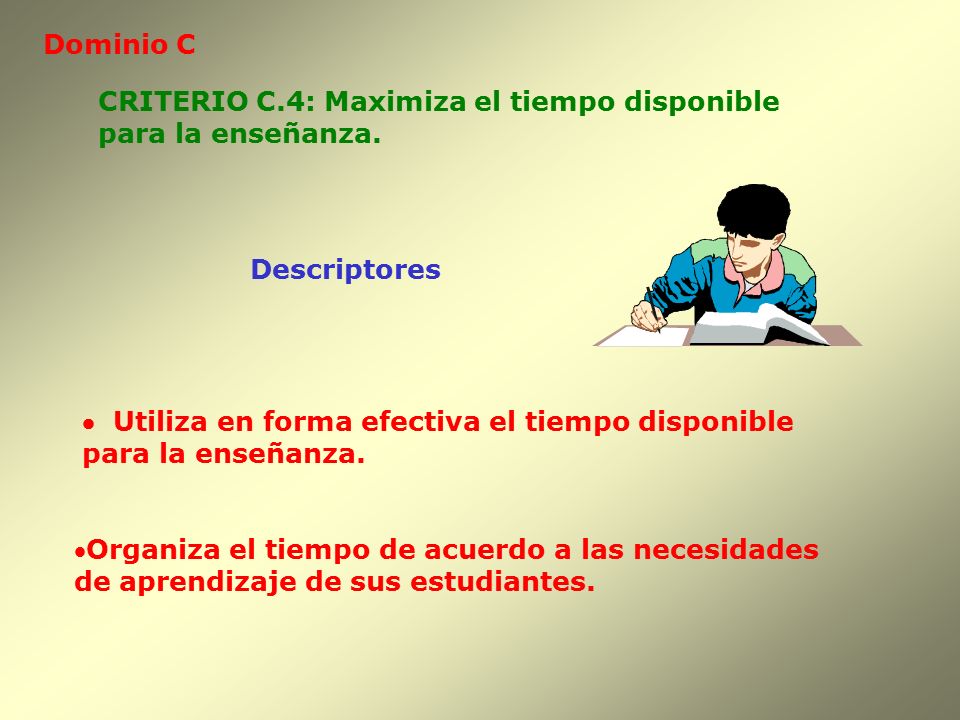 Dominio C

CRITERIO C.4: Maximiza el tiempo disponible para la enseñanza.

Descriptores

• Utiliza en forma efectiva el tiempo disponible para la enseñanza.

•Organiza el tiempo de acuerdo a las necesidades de aprendizaje de sus estudiantes.